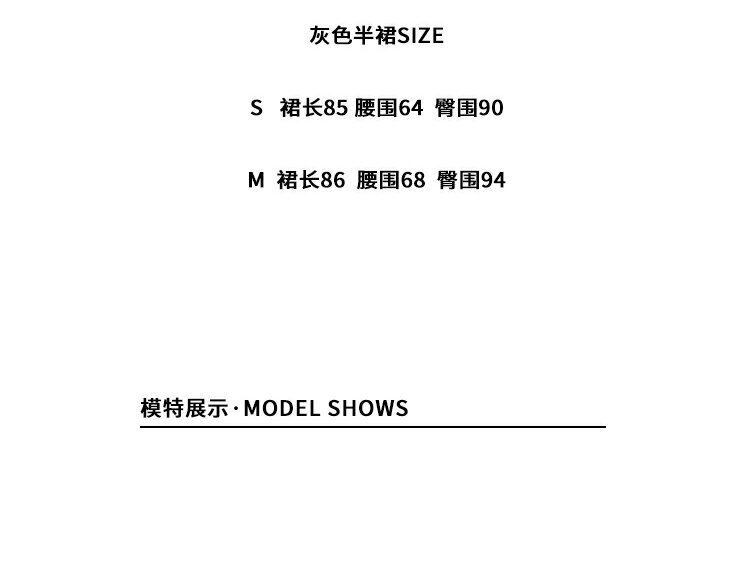 灰色半裙SIZE

S 裙长85 腰围64 臀围90

M 裙长86 腰围68 臀围94

模特展示·MODEL SHOWS